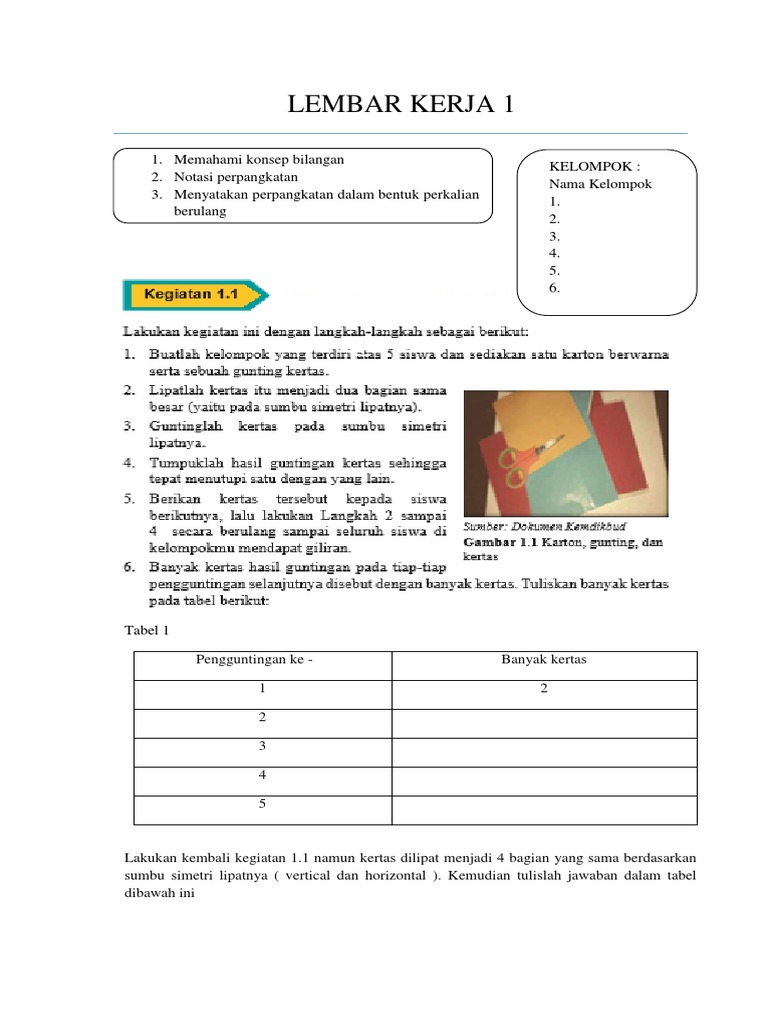 LEMBAR KERJA 1

1. Memahami konsep bilangan
2. Notasi perpangkatan
3. Menyatakan perpangkatan dalam bentuk perkalian berulang

KELOMPOK :
Nama Kelompok
1.
2.
3.
4.
5.
6.

Kegiatan 1.1

Lakukan kegiatan ini dengan langkah-langkah sebagai berikut:
1. Buatlah kelompok yang terdiri atas 5 siswa dan sediakan satu karton berwarna serta sebuah gunting kertas.
2. Lipatlah kertas itu menjadi dua bagian sama besar (yaitu pada sumbu simetri lipatnya).
3. Guntinglah kertas pada sumbu simetri lipatnya.
4. Tumpuklah hasil guntingan kertas sehingga tepat menutupi satu dengan yang lain.
5. Berikan kertas tersebut kepada siswa berikutnya, lalu lakukan Langkah 2 sampai 4 secara berulang sampai seluruh siswa di kelompokmu mendapat giliran.
6. Banyak kertas hasil guntingan pada tiap-tiap pengguntingan selanjutnya disebut dengan banyak kertas. Tuliskan banyak kertas pada tabel berikut:

Sumber: Dokumen Kemdikbud
Gambar 1.1 Karton, gunting, dan kertas

Tabel 1

| Pengguntingan ke - | Banyak kertas |
|---|---|
| 1 | 2 |
| 2 | |
| 3 | |
| 4 | |
| 5 | |

Lakukan kembali kegiatan 1.1 namun kertas dilipat menjadi 4 bagian yang sama berdasarkan sumbu simetri lipatnya ( vertical dan horizontal ). Kemudian tulislah jawaban dalam tabel dibawah ini